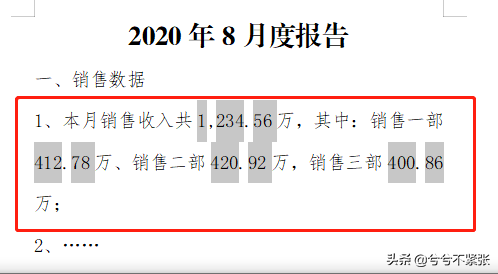 2020 年 8 月度报告

一、销售数据

1、本月销售收入共 1,234.56 万，其中：销售一部 412.78 万、销售二部 420.92 万，销售三部 400.86 万；

2、……

头条 @兮兮不紧张